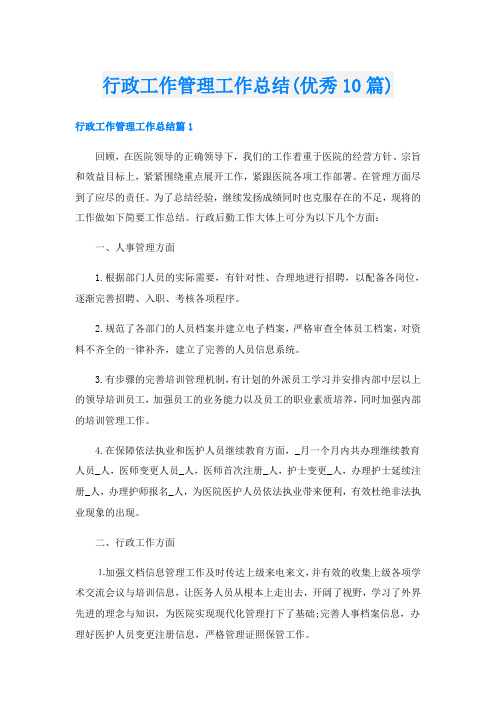 行政工作管理工作总结(优秀10篇)

行政工作管理工作总结篇1

回顾，在医院领导的正确领导下，我们的工作着重于医院的经营方针、宗旨和效益目标上，紧紧围绕重点展开工作，紧跟医院各项工作部署。在管理方面尽到了应尽的责任。为了总结经验，继续发扬成绩同时也克服存在的不足，现将的工作做如下简要工作总结。行政后勤工作大体上可分为以下几个方面：

一、人事管理方面

1.根据部门人员的实际需要，有针对性、合理地进行招聘，以配备各岗位，逐渐完善招聘、入职、考核各项程序。

2.规范了各部门的人员档案并建立电子档案，严格审查全体员工档案，对资料不齐全的一律补齐，建立了完善的人员信息系统。

3.有步骤的完善培训管理机制，有计划的外派员工学习并安排内部中层以上的领导培训员工，加强员工的业务能力以及员工的职业素质培养，同时加强内部的培训管理工作。

4.在保障依法执业和医护人员继续教育方面，_月一个月内共办理继续教育人员_人，医师变更人员_人，医师首次注册_人，护士变更_人，办理护士延续注册_人，办理护师报名_人，为医院医护人员依法执业带来便利，有效杜绝非法执业现象的出现。

二、行政工作方面

1.加强文档信息管理工作及时传达上级来电来文，并有效的收集上级各项学术交流会议与培训信息，让医务人员从根本上走出去，开阔了视野，学习了外界先进的理念与知识，为医院实现现代化管理打下了基础;完善人事档案信息，办理好医护人员变更注册信息，严格管理证照保管工作。